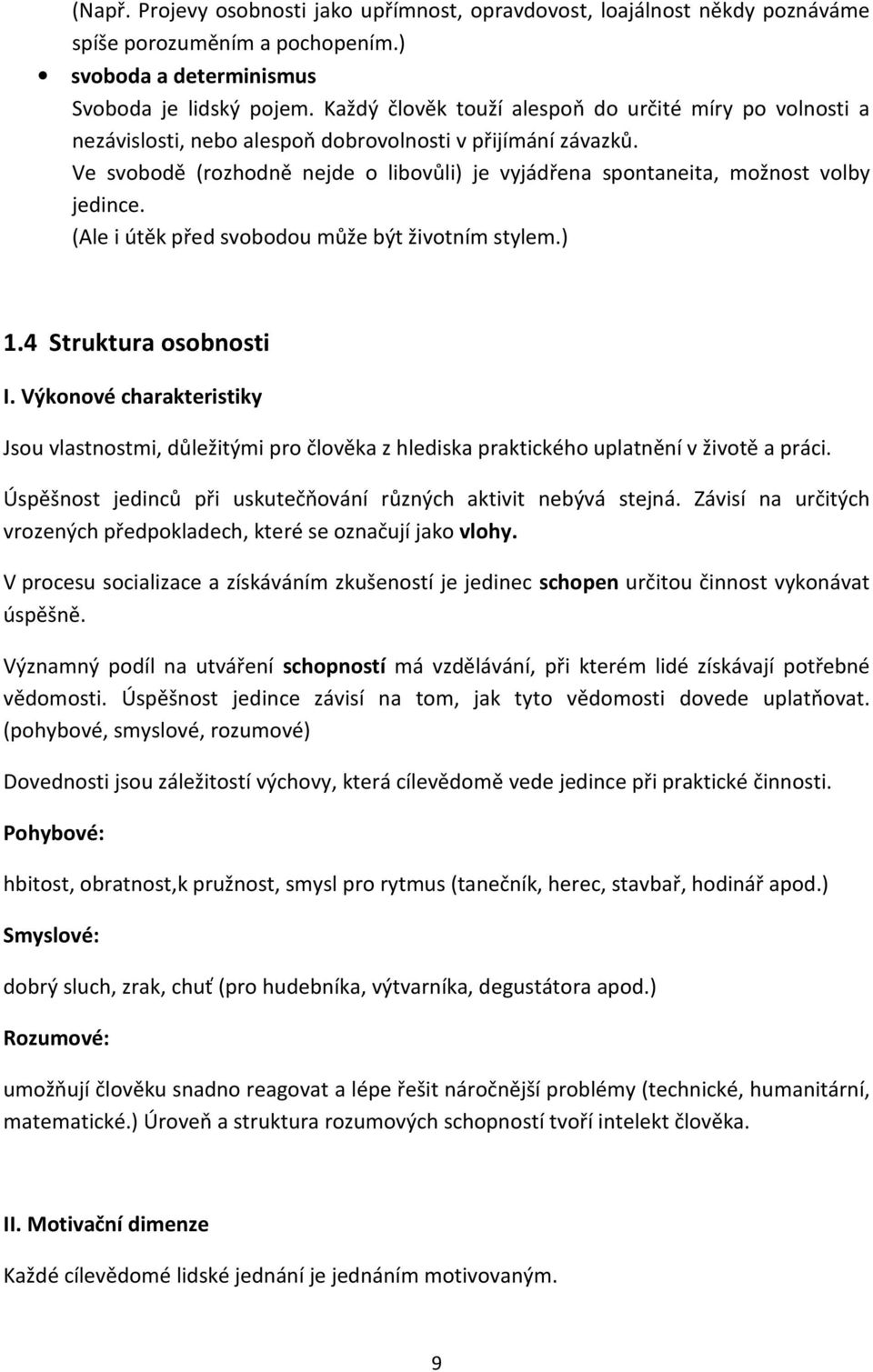 (Např. Projevy osobnosti jako upřímnost, opravdovost, loajálnost někdy poznáváme spíše porozuměním a pochopením.)

• svoboda a determinismus
Svoboda je lidský pojem. Každý člověk touží alespoň do určité míry po volnosti a nezávislosti, nebo alespoň dobrovolnosti v přijímání závazků.
Ve svobodě (rozhodně nejde o libovůli) je vyjádřena spontaneita, možnost volby jedince.
(Ale i útěk před svobodou může být životním stylem.)

1.4 Struktura osobnosti

I. Výkonové charakteristiky

Jsou vlastnostmi, důležitými pro člověka z hlediska praktického uplatnění v životě a práci.

Úspěšnost jedinců při uskutečňování různých aktivit nebývá stejná. Závisí na určitých vrozených předpokladech, které se označují jako vlohy.

V procesu socializace a získáváním zkušeností je jedinec schopen určitou činnost vykonávat úspěšně.

Významný podíl na utváření schopností má vzdělávání, při kterém lidé získávají potřebné vědomosti. Úspěšnost jedince závisí na tom, jak tyto vědomosti dovede uplatňovat. (pohybové, smyslové, rozumové)

Dovednosti jsou záležitostí výchovy, která cílevědomě vede jedince při praktické činnosti.

Pohybové:

hbitost, obratnost,k pružnost, smysl pro rytmus (tanečník, herec, stavbař, hodinář apod.)

Smyslové:

dobrý sluch, zrak, chuť (pro hudebníka, výtvarníka, degustátora apod.)

Rozumové:

umožňují člověku snadno reagovat a lépe řešit náročnější problémy (technické, humanitární, matematické.) Úroveň a struktura rozumových schopností tvoří intelekt člověka.

II. Motivační dimenze

Každé cílevědomé lidské jednání je jednáním motivovaným.

9